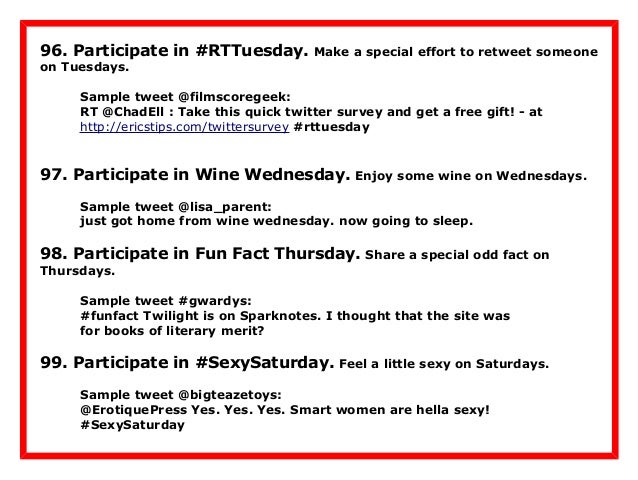 96. Participate in #RTTuesday. Make a special effort to retweet someone on Tuesdays.

Sample tweet @filmscoregeek:
RT @ChadEll : Take this quick twitter survey and get a free gift! - at http://ericstips.com/twittersurvey #rttuesday

97. Participate in Wine Wednesday. Enjoy some wine on Wednesdays.

Sample tweet @lisa_parent:
just got home from wine wednesday. now going to sleep.

98. Participate in Fun Fact Thursday. Share a special odd fact on Thursdays.

Sample tweet #gwardys:
#funfact Twilight is on Sparknotes. I thought that the site was for books of literary merit?

99. Participate in #SexySaturday. Feel a little sexy on Saturdays.

Sample tweet @bigteazetoys:
@ErotiquePress Yes. Yes. Yes. Smart women are hella sexy! #SexySaturday